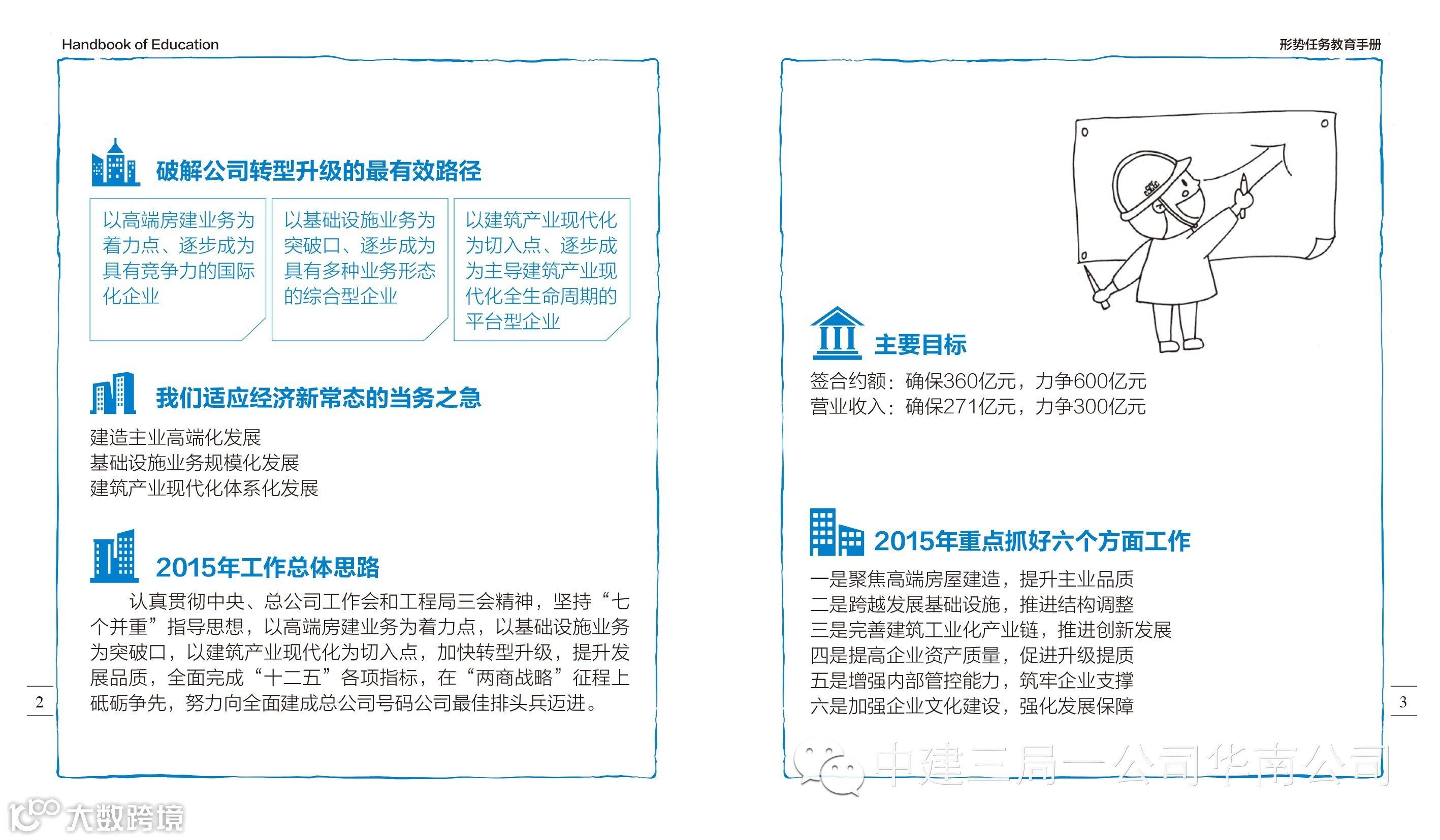 Handbook of Education

破解公司转型升级的最有效路径

以高端房建业务为着力点、逐步成为具有竞争力的国际化企业

以基础设施业务为突破口、逐步成为具有多种业务形态的综合型企业

以建筑产业现代化为切入点、逐步成为主导建筑产业现代化全生命周期的平台型企业

我们适应经济新常态的当务之急

建造主业高端化发展
基础设施业务规模化发展
建筑产业现代化体系化发展

2015年工作总体思路

认真贯彻中央、总公司工作会和工程局三会精神，坚持“七个并重”指导思想，以高端房建业务为着力点，以基础设施业务为突破口，以建筑产业现代化为切入点，加快转型升级，提升发展品质，全面完成“十二五”各项指标，在“两商战略”征程上砥砺争先，努力向全面建成总公司号码公司最佳排头兵迈进。

2

形势任务教育手册

主要目标

签合约额：确保360亿元，力争600亿元
营业收入：确保271亿元，力争300亿元

2015年重点抓好六个方面工作

一是聚焦高端房屋建造，提升主业品质
二是跨越发展基础设施，推进结构调整
三是完善建筑工业化产业链，推进创新发展
四是提高企业资产质量，促进升级提质
五是增强内部管控能力，筑牢企业支撑
六是加强企业文化建设，强化发展保障

3

中建三局一公司华南公司

大数跨境